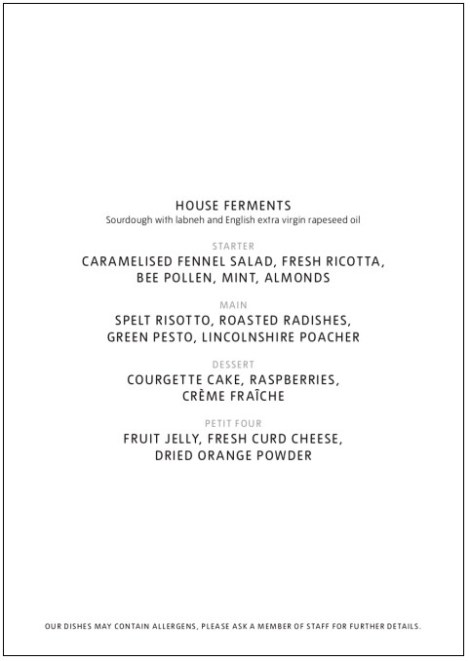 HOUSE FERMENTS
Sourdough with labneh and English extra virgin rapeseed oil

STARTER
CARAMELISED FENNEL SALAD, FRESH RICOTTA, BEE POLLEN, MINT, ALMONDS

MAIN
SPELT RISOTTO, ROASTED RADISHES, GREEN PESTO, LINCOLNSHIRE POACHER

DESSERT
COURGETTE CAKE, RASPBERRIES, CRÈME FRAÎCHE

PETIT FOUR
FRUIT JELLY, FRESH CURD CHEESE, DRIED ORANGE POWDER

OUR DISHES MAY CONTAIN ALLERGENS, PLEASE ASK A MEMBER OF STAFF FOR FURTHER DETAILS.